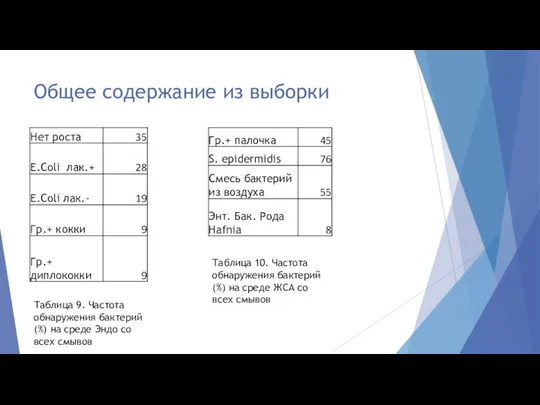 Общее содержание из выборки

| | |
|---|---|
| Нет роста | 35 |
| E.Coli лак.+ | 28 |
| E.Coli лак.- | 19 |
| Гр.+ кокки | 9 |
| Гр.+ диплококки | 9 |

Таблица 9. Частота обнаружения бактерий (%) на среде Эндо со всех смывов

| | |
|---|---|
| Гр.+ палочка | 45 |
| S. epidermidis | 76 |
| Смесь бактерий из воздуха | 55 |
| Энт. Бак. Рода Hafnia | 8 |

Таблица 10. Частота обнаружения бактерий (%) на среде ЖСА со всех смывов